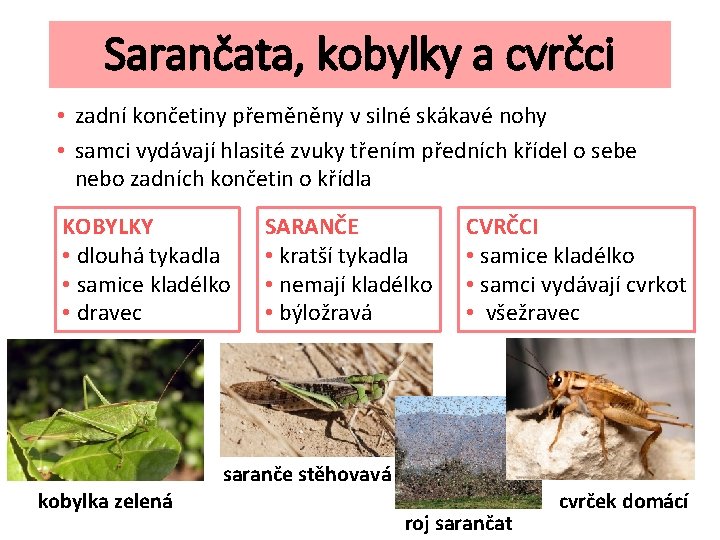 Sarančata, kobylky a cvrčci

• zadní končetiny přeměněny v silné skákavé nohy
• samci vydávají hlasité zvuky třením předních křídel o sebe nebo zadních končetin o křídla

KOBYLKY
• dlouhá tykadla
• samice kladélko
• dravec

SARANČE
• kratší tykadla
• nemají kladélko
• býložravá

CVRČCI
• samice kladélko
• samci vydávají cvrkot
• všežravec

kobylka zelená

saranče stěhovavá

roj sarančat

cvrček domácí